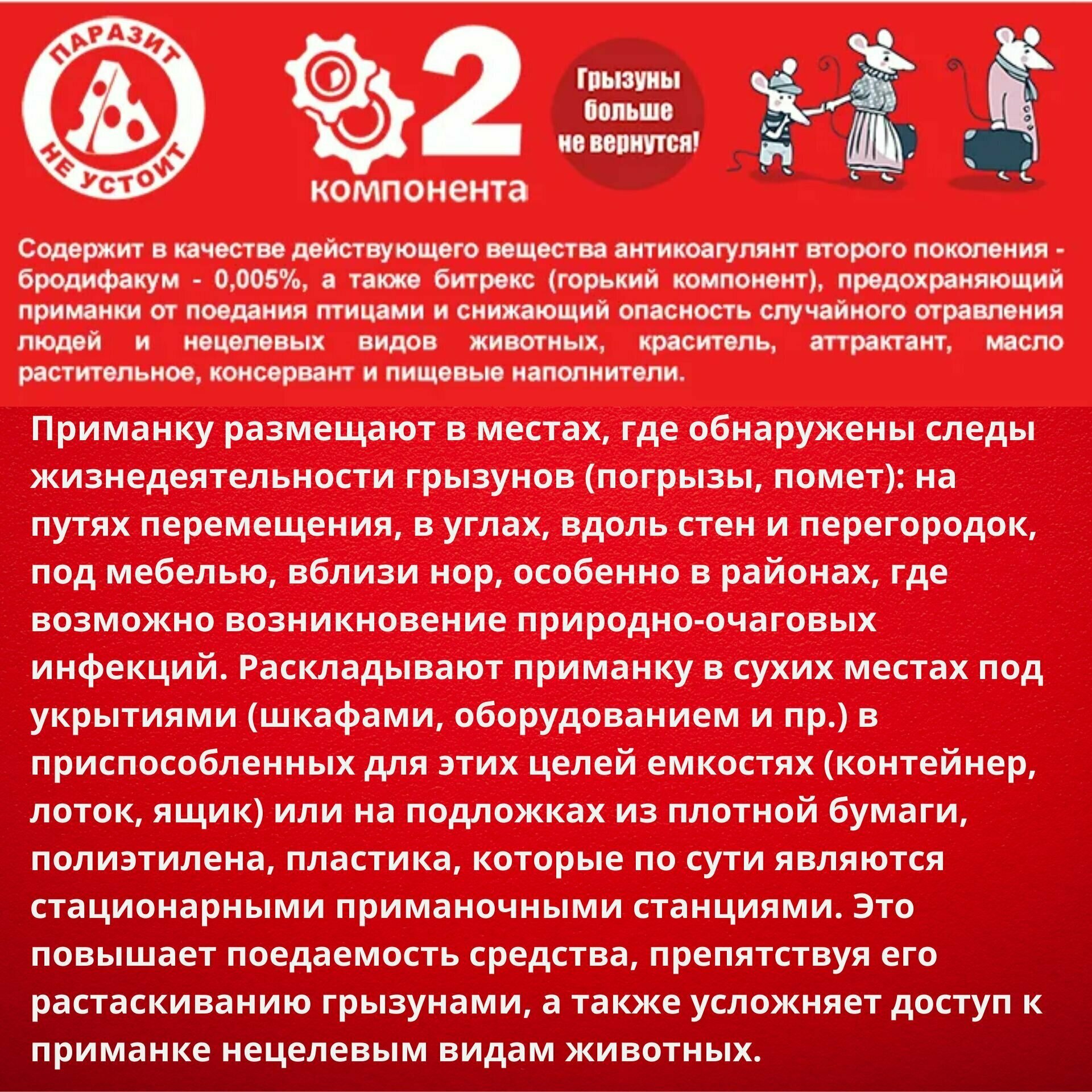 ПАРАЗИТ
НЕ УСТОИТ

2
компонента

Грызуны
больше
не вернутся!

Содержит в качестве действующего вещества антикоагулянт второго поколения - бродифакум - 0,005%, а также битрекс (горький компонент), предохраняющий приманки от поедания птицами и снижающий опасность случайного отравления людей и нецелевых видов животных, краситель, аттрактант, масло растительное, консервант и пищевые наполнители.

Приманку размещают в местах, где обнаружены следы жизнедеятельности грызунов (погрызы, помет): на путях перемещения, в углах, вдоль стен и перегородок, под мебелью, вблизи нор, особенно в районах, где возможно возникновение природно-очаговых инфекций. Раскладывают приманку в сухих местах под укрытиями (шкафами, оборудованием и пр.) в приспособленных для этих целей емкостях (контейнер, лоток, ящик) или на подложках из плотной бумаги, полиэтилена, пластика, которые по сути являются стационарными приманочными станциями. Это повышает поедаемость средства, препятствуя его растаскиванию грызунами, а также усложняет доступ к приманке нецелевым видам животных.